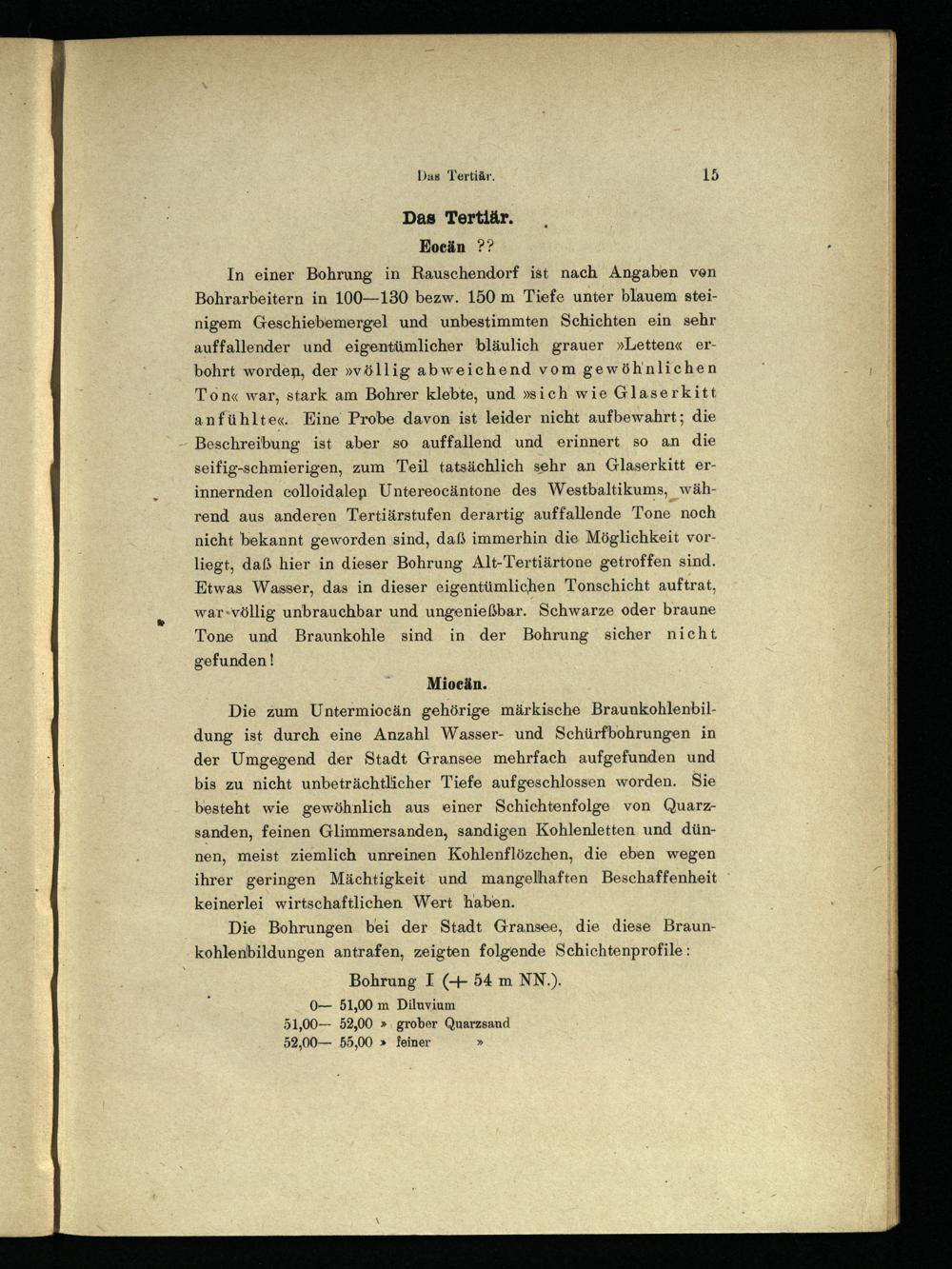 Das Tertiär. 15

Das Tertiär.

Eocän ??

In einer Bohrung in Rauschendorf ist nach Angaben von Bohrarbeitern in 100—130 bezw. 150 m Tiefe unter blauem steinigem Geschiebemergel und unbestimmten Schichten ein sehr auffallender und eigentümlicher bläulich grauer »Letten« erbohrt worden, der »völlig abweichend vom gewöhnlichen Ton« war, stark am Bohrer klebte, und »sich wie Glaserkitt anfühlte«. Eine Probe davon ist leider nicht aufbewahrt; die Beschreibung ist aber so auffallend und erinnert so an die seifig-schmierigen, zum Teil tatsächlich sehr an Glaserkitt erinnernden colloidalen Untereocäntone des Westbaltikums, während aus anderen Tertiärstufen derartig auffallende Tone noch nicht bekannt geworden sind, daß immerhin die Möglichkeit vorliegt, daß hier in dieser Bohrung Alt-Tertiärtone getroffen sind. Etwas Wasser, das in dieser eigentümlichen Tonschicht auftrat, war völlig unbrauchbar und ungenießbar. Schwarze oder braune Tone und Braunkohle sind in der Bohrung sicher nicht gefunden!

Miocän.

Die zum Untermiocän gehörige märkische Braunkohlenbildung ist durch eine Anzahl Wasser- und Schürfbohrungen in der Umgegend der Stadt Gransee mehrfach aufgefunden und bis zu nicht unbeträchtlicher Tiefe aufgeschlossen worden. Sie besteht wie gewöhnlich aus einer Schichtenfolge von Quarzsanden, feinen Glimmersanden, sandigen Kohlenletten und dünnen, meist ziemlich unreinen Kohlenflözchen, die eben wegen ihrer geringen Mächtigkeit und mangelhaften Beschaffenheit keinerlei wirtschaftlichen Wert haben.

Die Bohrungen bei der Stadt Gransee, die diese Braunkohlenbildungen antrafen, zeigten folgende Schichtenprofile:

Bohrung I (+ 54 m NN.).

0— 51,00 m Diluvium
51,00— 52,00 » grober Quarzsand
52,00— 55,00 » feiner »